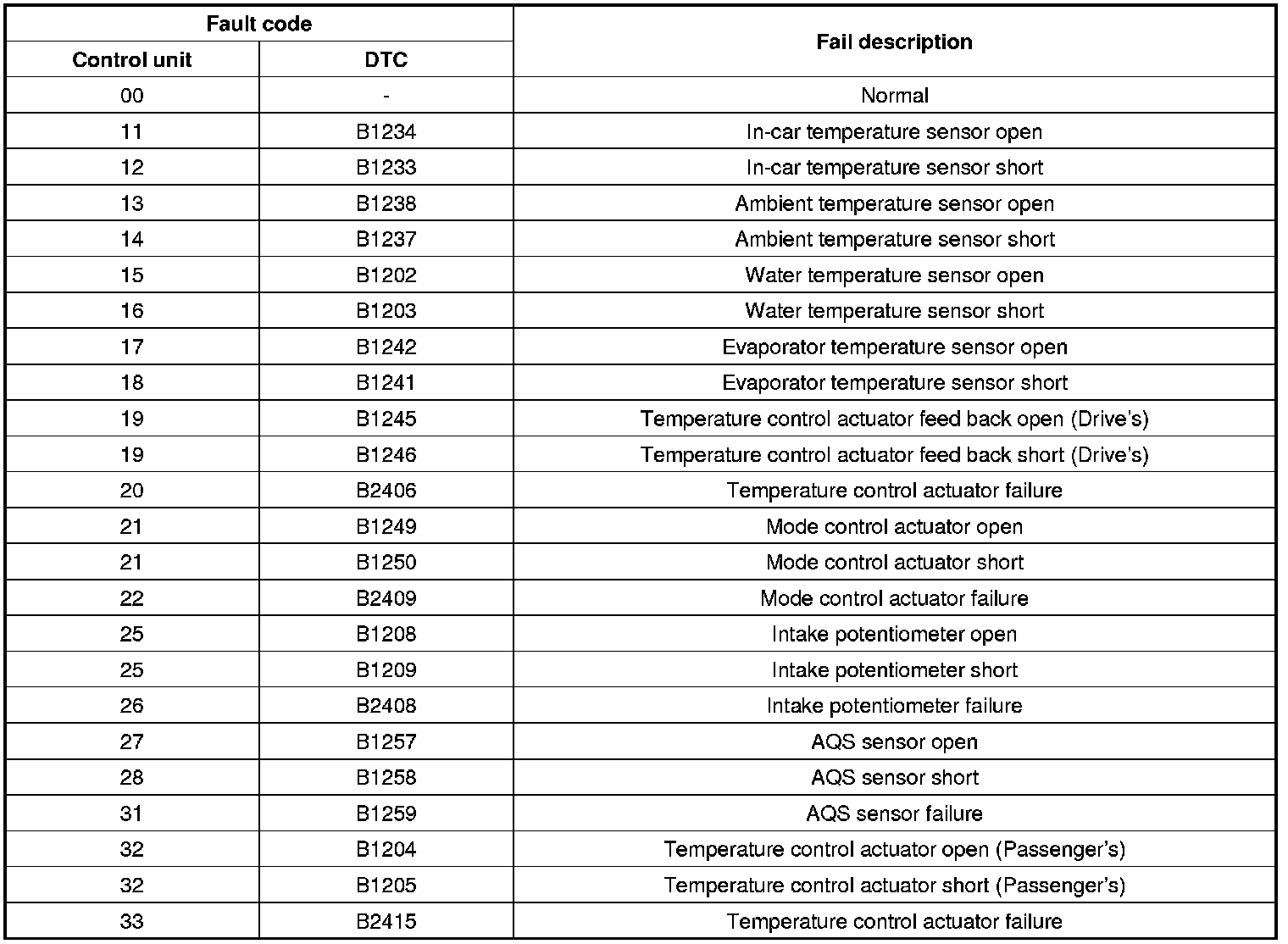 | Fault code | | Fail description |
|---|---|---|
| Control unit | DTC | |
| 00 | - | Normal |
| 11 | B1234 | In-car temperature sensor open |
| 12 | B1233 | In-car temperature sensor short |
| 13 | B1238 | Ambient temperature sensor open |
| 14 | B1237 | Ambient temperature sensor short |
| 15 | B1202 | Water temperature sensor open |
| 16 | B1203 | Water temperature sensor short |
| 17 | B1242 | Evaporator temperature sensor open |
| 18 | B1241 | Evaporator temperature sensor short |
| 19 | B1245 | Temperature control actuator feed back open (Drive's) |
| 19 | B1246 | Temperature control actuator feed back short (Drive's) |
| 20 | B2406 | Temperature control actuator failure |
| 21 | B1249 | Mode control actuator open |
| 21 | B1250 | Mode control actuator short |
| 22 | B2409 | Mode control actuator failure |
| 25 | B1208 | Intake potentiometer open |
| 25 | B1209 | Intake potentiometer short |
| 26 | B2408 | Intake potentiometer failure |
| 27 | B1257 | AQS sensor open |
| 28 | B1258 | AQS sensor short |
| 31 | B1259 | AQS sensor failure |
| 32 | B1204 | Temperature control actuator open (Passenger's) |
| 32 | B1205 | Temperature control actuator short (Passenger's) |
| 33 | B2415 | Temperature control actuator failure |